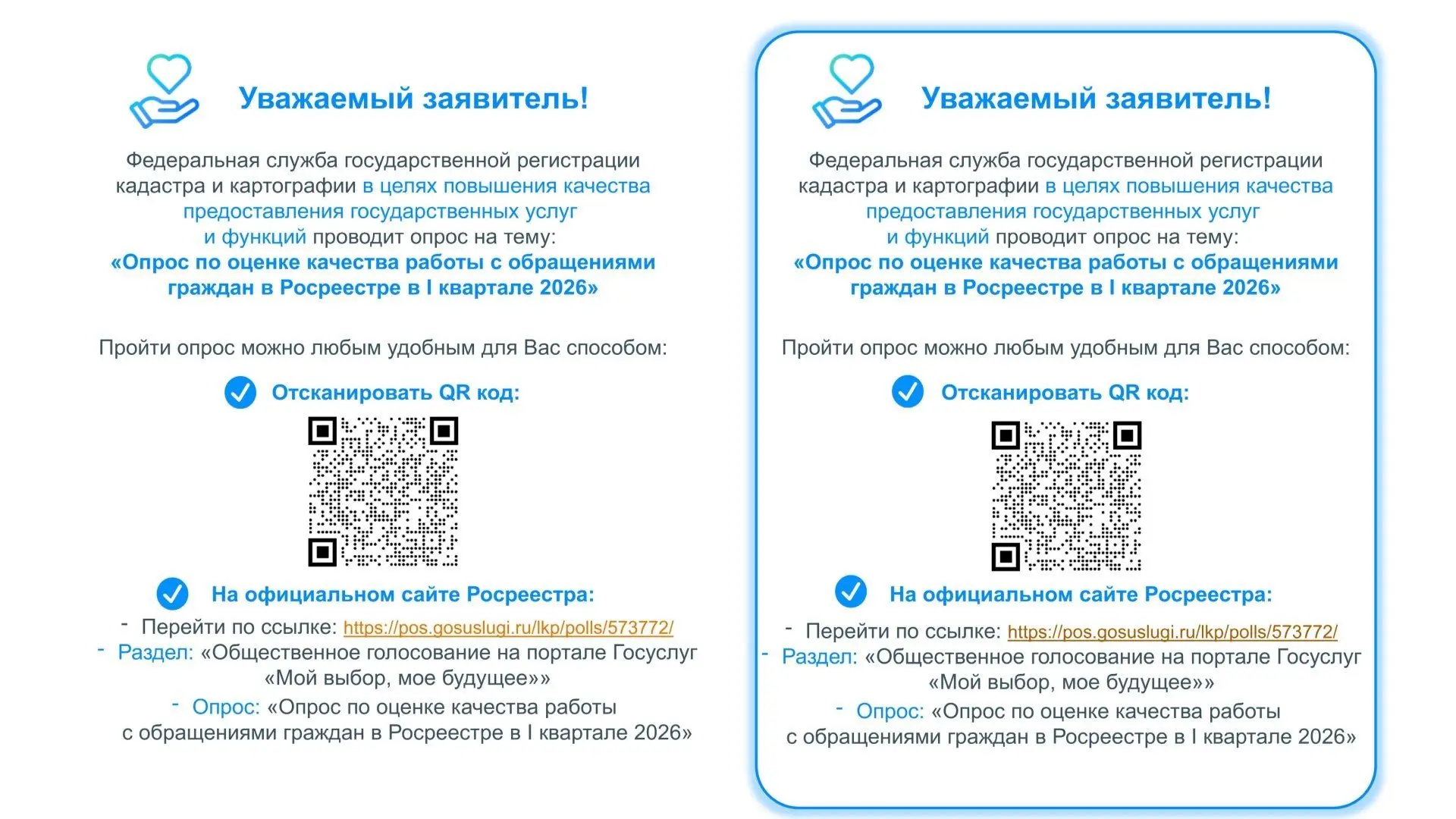 Уважаемый заявитель!

Федеральная служба государственной регистрации кадастра и картографии в целях повышения качества предоставления государственных услуг и функций проводит опрос на тему:
«Опрос по оценке качества работы с обращениями граждан в Росреестре в I квартале 2026»

Пройти опрос можно любым удобным для Вас способом:

Отсканировать QR код:

На официальном сайте Росреестра:

- Перейти по ссылке: https://pos.gosuslugi.ru/lkp/polls/573772/
- Раздел: «Общественное голосование на портале Госуслуг «Мой выбор, мое будущее»»
- Опрос: «Опрос по оценке качества работы с обращениями граждан в Росреестре в I квартале 2026»

Уважаемый заявитель!

Федеральная служба государственной регистрации кадастра и картографии в целях повышения качества предоставления государственных услуг и функций проводит опрос на тему:
«Опрос по оценке качества работы с обращениями граждан в Росреестре в I квартале 2026»

Пройти опрос можно любым удобным для Вас способом:

Отсканировать QR код:

На официальном сайте Росреестра:

- Перейти по ссылке: https://pos.gosuslugi.ru/lkp/polls/573772/
- Раздел: «Общественное голосование на портале Госуслуг «Мой выбор, мое будущее»»
- Опрос: «Опрос по оценке качества работы с обращениями граждан в Росреестре в I квартале 2026»